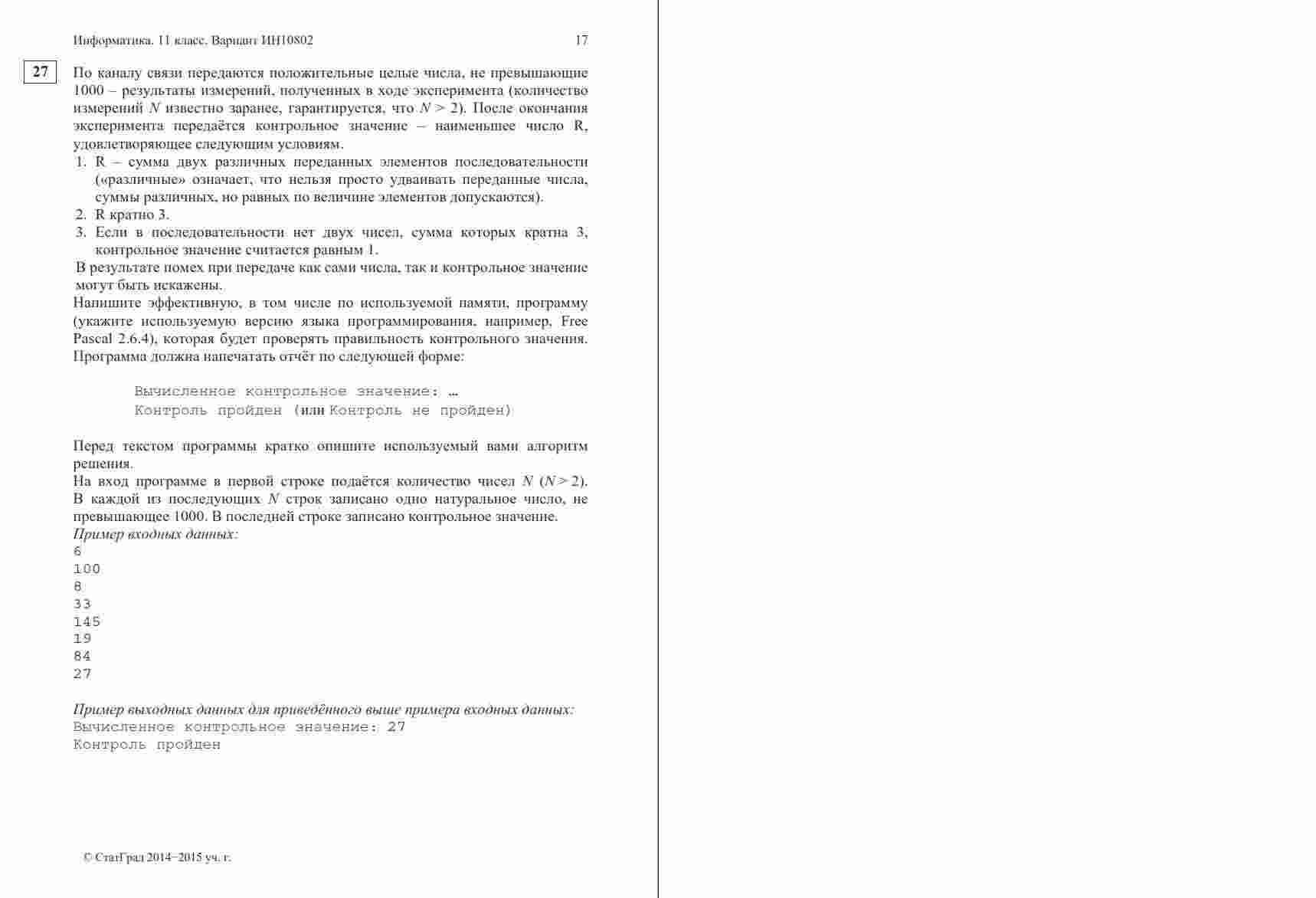 Информатика. 11 класс. Вариант ИН10802 17

27

По каналу связи передаются положительные целые числа, не превышающие 1000 – результаты измерений, полученных в ходе эксперимента (количество измерений $N$ известно заранее, гарантируется, что $N > 2$). После окончания эксперимента передаётся контрольное значение – наименьшее число R, удовлетворяющее следующим условиям.

1. R – сумма двух различных переданных элементов последовательности («различные» означает, что нельзя просто удваивать переданные числа, суммы различных, но равных по величине элементов допускаются).
2. R кратно 3.
3. Если в последовательности нет двух чисел, сумма которых кратна 3, контрольное значение считается равным 1.

В результате помех при передаче как сами числа, так и контрольное значение могут быть искажены.

Напишите эффективную, в том числе по используемой памяти, программу (укажите используемую версию языка программирования, например, Free Pascal 2.6.4), которая будет проверять правильность контрольного значения. Программа должна напечатать отчёт по следующей форме:

Вычисленное контрольное значение: …
Контроль пройден (или Контроль не пройден)

Перед текстом программы кратко опишите используемый вами алгоритм решения.

На вход программе в первой строке подаётся количество чисел $N$ ($N > 2$). В каждой из последующих $N$ строк записано одно натуральное число, не превышающее 1000. В последней строке записано контрольное значение.

Пример входных данных:
6
100
8
33
145
19
84
27

Пример выходных данных для приведённого выше примера входных данных:
Вычисленное контрольное значение: 27
Контроль пройден

© СтатГрад 2014−2015 уч. г.